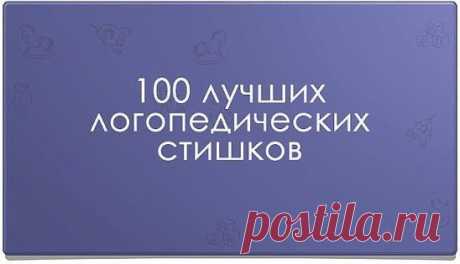 100 лучших логопедических стишков

postila.ru